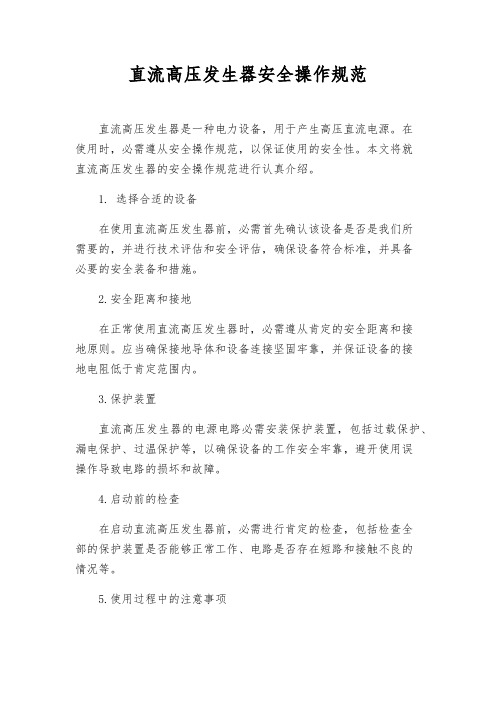 直流高压发生器安全操作规范

直流高压发生器是一种电力设备，用于产生高压直流电源。在使用时，必需遵从安全操作规范，以保证使用的安全性。本文将就直流高压发生器的安全操作规范进行认真介绍。

1. 选择合适的设备

在使用直流高压发生器前，必需首先确认该设备是否是我们所需要的，并进行技术评估和安全评估，确保设备符合标准，并具备必要的安全装备和措施。

2. 安全距离和接地

在正常使用直流高压发生器时，必需遵从肯定的安全距离和接地原则。应当确保接地导体和设备连接坚固牢靠，并保证设备的接地电阻低于肯定范围内。

3. 保护装置

直流高压发生器的电源电路必需安装保护装置，包括过载保护、漏电保护、过温保护等，以确保设备的工作安全牢靠，避开使用误操作导致电路的损坏和故障。

4. 启动前的检查

在启动直流高压发生器前，必需进行肯定的检查，包括检查全部的保护装置是否能够正常工作、电路是否存在短路和接触不良的情况等。

5. 使用过程中的注意事项